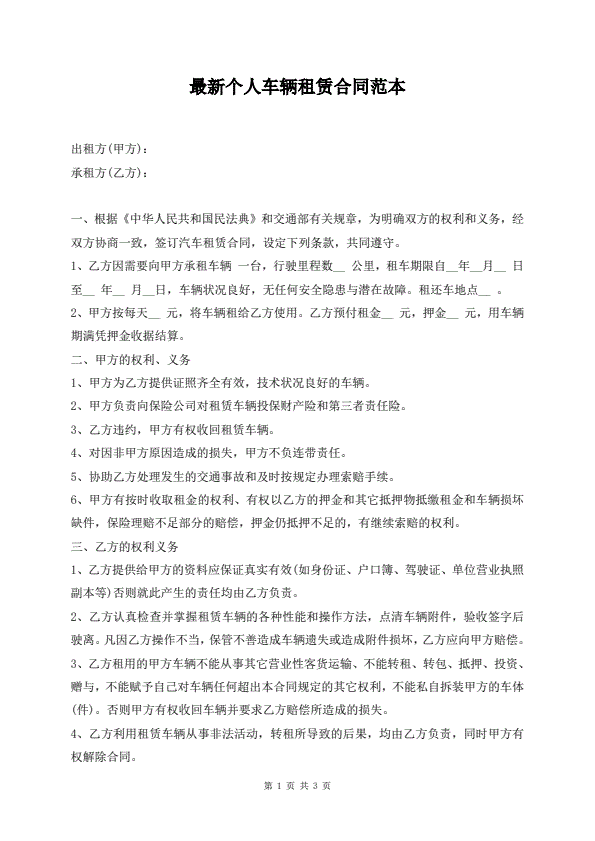 最新个人车辆租赁合同范本

出租方(甲方)：

承租方(乙方)：

一、根据《中华人民共和国民法典》和交通部有关规章，为明确双方的权利和义务，经双方协商一致，签订汽车租赁合同，设定下列条款，共同遵守。

1、乙方因需要向甲方承租车辆 一台，行驶里程数__ 公里，租车期限自__年__月__ 日至__ 年__ 月__日，车辆状况良好，无任何安全隐患与潜在故障。租还车地点__ 。

2、甲方按每天__ 元，将车辆租给乙方使用。乙方预付租金__ 元，押金__ 元，用车辆期满凭押金收据结算。

二、甲方的权利、义务

1、甲方为乙方提供证照齐全有效，技术状况良好的车辆。

2、甲方负责向保险公司对租赁车辆投保财产险和第三者责任险。

3、乙方违约，甲方有权收回租赁车辆。

4、对因非甲方原因造成的损失，甲方不负连带责任。

5、协助乙方处理发生的交通事故和及时按规定办理索赔手续。

6、甲方有按时收取租金的权利、有权以乙方的押金和其它抵押物抵缴租金和车辆损坏缺件，保险理赔不足部分的赔偿，押金仍抵押不足的，有继续索赔的权利。

三、乙方的权利义务

1、乙方提供给甲方的资料应保证真实有效(如身份证、户口簿、驾驶证、单位营业执照副本等)否则就此产生的责任均由乙方负责。

2、乙方认真检查并掌握租赁车辆的各种性能和操作方法，点清车辆附件，验收签字后驶离。凡因乙方操作不当，保管不善造成车辆遗失或造成附件损坏，乙方应向甲方赔偿。

3、乙方租用的甲方车辆不能从事其它营业性客货运输、不能转租、转包、抵押、投资、赠与，不能赋予自己对车辆任何超出本合同规定的其它权利，不能私自拆装甲方的车体(件)。否则甲方有权收回车辆并要求乙方赔偿所造成的损失。

4、乙方利用租赁车辆从事非法活动，转租所导致的后果，均由乙方负责，同时甲方有权解除合同。

第 1 页 共 3 页